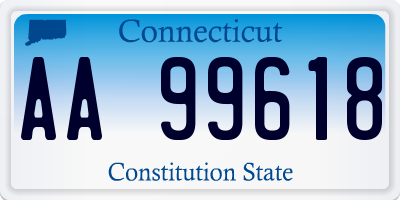 Connecticut

AA 99618

Constitution State